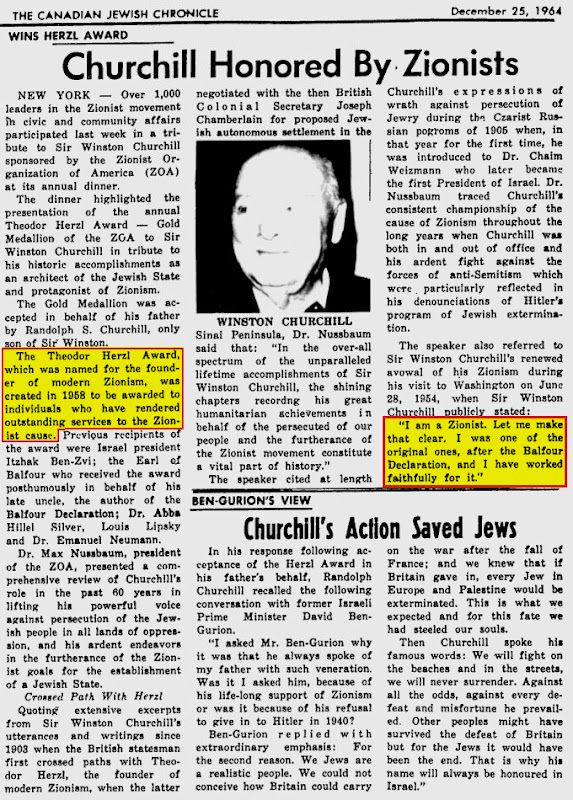 THE CANADIAN JEWISH CHRONICLE

December 25, 1964

WINS HERZL AWARD

Churchill Honored By Zionists

NEW YORK — Over 1,000 leaders in the Zionist movement in civic and community affairs participated last week in a tribute to Sir Winston Churchill sponsored by the Zionist Organization of America (ZOA) at its annual dinner.

The dinner highlighted the presentation of the annual Theodor Herzl Award — Gold Medallion of the ZOA to Sir Winston Churchill in tribute to his historic accomplishments as an architect of the Jewish State and protagonist of Zionism.

The Gold Medallion was accepted in behalf of his father by Randolph S. Churchill, only son of Sir Winston.

The Theodor Herzl Award, which was named for the founder of modern Zionism, was created in 1958 to be awarded to individuals who have rendered outstanding services to the Zionist cause. Previous recipients of the award were Israel president Itzhak Ben-Zvi; the Earl of Balfour who received the award posthumously in behalf of his late uncle, the author of the Balfour Declaration; Dr. Abba Hillel Silver, Louis Lipsky and Dr. Emanuel Neumann.

Dr. Max Nussbaum, president of the ZOA, presented a comprehensive review of Churchill's role in the past 60 years in lifting his powerful voice against persecution of the Jewish people in all lands of oppression, and his ardent endeavors in the furtherance of the Zionist goals for the establishment of a Jewish State.

Crossed Path With Herzl

Quoting extensive excerpts from Sir Winston Churchill's utterances and writings since 1903 when the British statesman first crossed paths with Theodor Herzl, the founder of modern Zionism, when the latter negotiated with the then British Colonial Secretary Joseph Chamberlain for proposed Jewish autonomous settlement in the

WINSTON CHURCHILL

Sinai Peninsula, Dr. Nussbaum said that: "In the over-all spectrum of the unparalleled lifetime accomplishments of Sir Winston Churchill, the shining chapters recordng his great humanitarian achievements in behalf of the persecuted of our people and the furtherance of the Zionist movement constitute a vital part of history."

The speaker cited at length Churchill's expressions of wrath against persecution of Jewry during the Czarist Russian pogroms of 1905 when, in that year for the first time, he was introduced to Dr. Chaim Weizmann who later became the first President of Israel. Dr. Nussbaum traced Churchill's consistent championship of the cause of Zionism throughout the long years when Churchill was both in and out of office and his ardent fight against the forces of anti-Semitism which were particularly reflected in his denounciations of Hitler's program of Jewish extermination.

The speaker also referred to Sir Winston Churchill's renewed avowal of his Zionism during his visit to Washington on June 28, 1954, when Sir Winston Churchill publicly stated:

"I am a Zionist. Let me make that clear. I was one of the original ones, after the Balfour Declaration, and I have worked faithfully for it."

BEN-GURION'S VIEW

Churchill's Action Saved Jews

In his response following acceptance of the Herzl Award in his father's behalf, Randolph Churchill recalled the following conversation with former Israeli Prime Minister David Ben-Gurion.

"I asked Mr. Ben-Gurion why it was that he always spoke of my father with such veneration. Was it I asked him, because of his life-long support of Zionism or was it because of his refusal to give in to Hitler in 1940?

Ben-Gurion replied with extraordinary emphasis: For the second reason. We Jews are a realistic people. We could not conceive how Britain could carry on the war after the fall of France; and we knew that if Britain gave in, every Jew in Europe and Palestine would be exterminated. This is what we expected and for this fate we had steeled our souls.

Then Churchill spoke his famous words: We will fight on the beaches and in the streets, we will never surrender. Against all the odds, against every defeat and misfortune he prevailed. Other peoples might have survived the defeat of Britain but for the Jews it would have been the end. That is why his name will always be honoured in Israel."